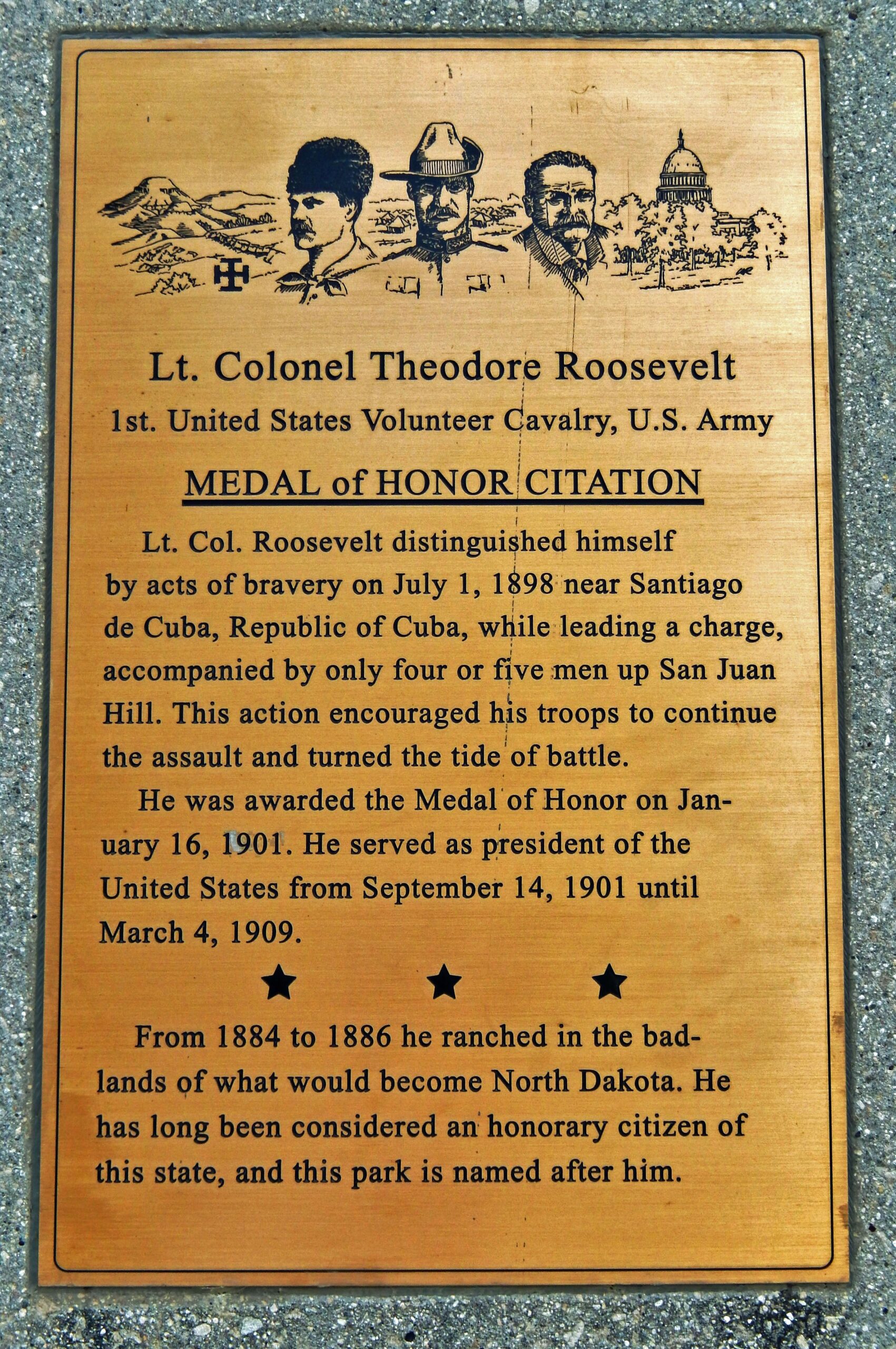 Lt. Colonel Theodore Roosevelt

1st. United States Volunteer Cavalry, U.S. Army

MEDAL of HONOR CITATION

Lt. Col. Roosevelt distinguished himself by acts of bravery on July 1, 1898 near Santiago de Cuba, Republic of Cuba, while leading a charge, accompanied by only four or five men up San Juan Hill. This action encouraged his troops to continue the assault and turned the tide of battle.

He was awarded the Medal of Honor on January 16, 1901. He served as president of the United States from September 14, 1901 until March 4, 1909.

★ ★ ★

From 1884 to 1886 he ranched in the badlands of what would become North Dakota. He has long been considered an honorary citizen of this state, and this park is named after him.